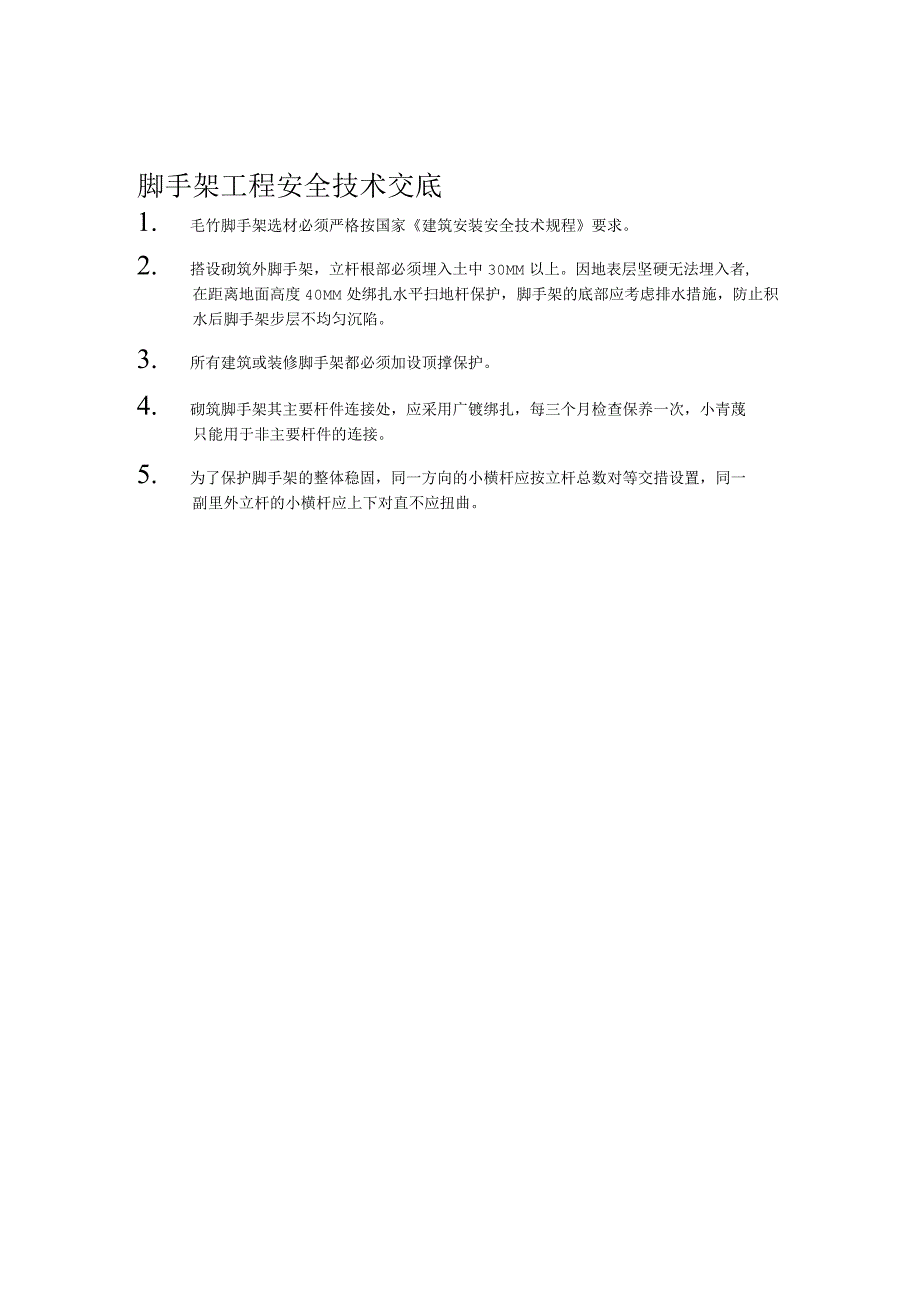 脚手架工程安全技术交底

1. 毛竹脚手架选材必须严格按国家《建筑安装安全技术规程》要求。

2. 搭设砌筑外脚手架，立杆根部必须埋入土中 30MM 以上。因地表层坚硬无法埋入者，在距离地面高度 40MM 处绑扎水平扫地杆保护，脚手架的底部应考虑排水措施，防止积水后脚手架步层不均匀沉陷。

3. 所有建筑或装修脚手架都必须加设顶撑保护。

4. 砌筑脚手架其主要杆件连接处，应采用广镀绑扎，每三个月检查保养一次，小青蔑只能用于非主要杆件的连接。

5. 为了保护脚手架的整体稳固，同一方向的小横杆应按立杆总数对等交措设置，同一副里外立杆的小横杆应上下对直不应扭曲。